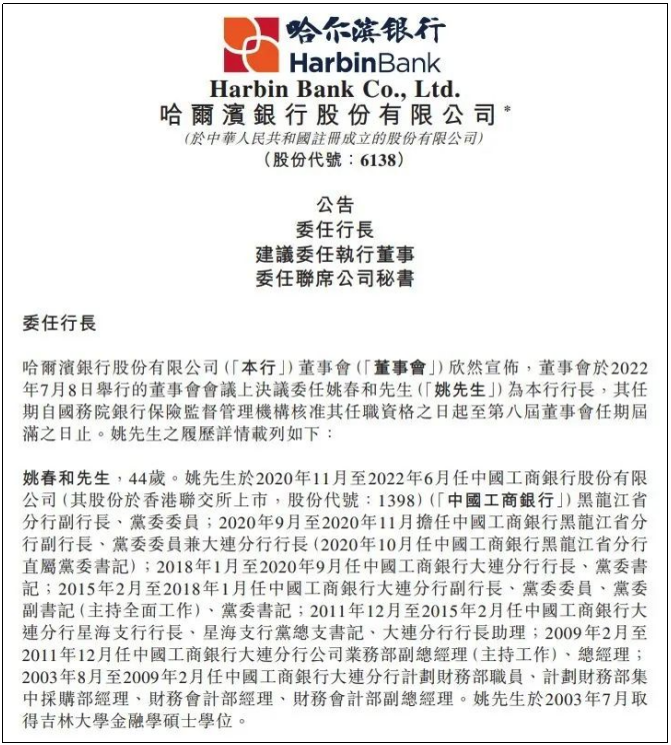 哈尔滨银行
HarbinBank
Harbin Bank Co., Ltd.
哈爾濱銀行股份有限公司*
(於中華人民共和國註冊成立的股份有限公司)
(股份代號：6138)

公告
委任行長
建議委任執行董事
委任聯席公司秘書

委任行長

哈爾濱銀行股份有限公司(「本行」)董事會(「董事會」)欣然宣佈，董事會於2022年7月8日舉行的董事會會議上決議委任姚春和先生(「姚先生」)為本行行長，其任期自國務院銀行保險監督管理機構核准其任職資格之日起至第八屆董事會任期屆滿之日止。姚先生之履歷詳情載列如下：

姚春和先生，44歲。姚先生於2020年11月至2022年6月任中國工商銀行股份有限公司(其股份於香港聯交所上市，股份代號：1398)(「中國工商銀行」)黑龍江省分行副行長、黨委委員；2020年9月至2020年11月擔任中國工商銀行黑龍江省分行副行長、黨委委員兼大連分行行長(2020年10月任中國工商銀行黑龍江省分行直屬黨委書記)；2018年1月至2020年9月任中國工商銀行大連分行行長、黨委書記；2015年2月至2018年1月任中國工商銀行大連分行副行長、黨委委員、黨委副書記(主持全面工作)、黨委書記；2011年12月至2015年2月任中國工商銀行大連分行星海支行行長、星海支行黨總支書記、大連分行行長助理；2009年2月至2011年12月任中國工商銀行大連分行公司業務部副總經理(主持工作)、總經理；2003年8月至2009年2月任中國工商銀行大連分行計劃財務部職員、計劃財務部集中採購部經理、財務會計部經理、財務會計部副總經理。姚先生於2003年7月取得吉林大學金融學碩士學位。